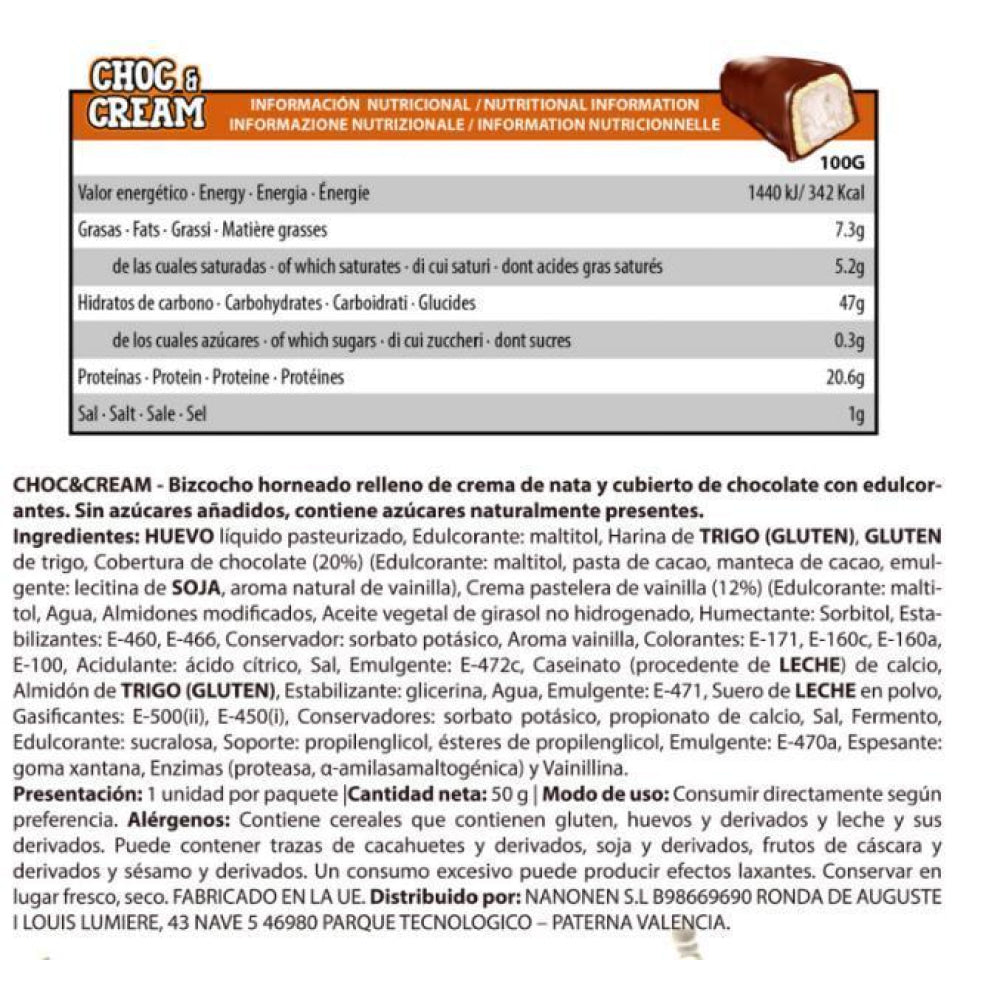 CHOC & CREAM

INFORMACIÓN NUTRICIONAL / NUTRITIONAL INFORMATION
INFORMAZIONE NUTRIZIONALE / INFORMATION NUTRICIONNELLE

| | 100G |
|---|---|
| Valor energético · Energy · Energia · Énergie | 1440 kJ/ 342 Kcal |
| Grasas · Fats · Grassi · Matière grasses | 7.3g |
| de las cuales saturadas · of which saturates · di cui saturi · dont acides gras saturés | 5.2g |
| Hidratos de carbono · Carbohydrates · Carboidrati · Glucides | 47g |
| de los cuales azúcares · of which sugars · di cui zuccheri · dont sucres | 0.3g |
| Proteínas · Protein · Proteine · Protéines | 20.6g |
| Sal · Salt · Sale · Sel | 1g |

CHOC&CREAM - Bizcocho horneado relleno de crema de nata y cubierto de chocolate con edulcorantes. Sin azúcares añadidos, contiene azúcares naturalmente presentes.
Ingredientes: HUEVO líquido pasteurizado, Edulcorante: maltitol, Harina de TRIGO (GLUTEN), GLUTEN de trigo, Cobertura de chocolate (20%) (Edulcorante: maltitol, pasta de cacao, manteca de cacao, emulgente: lecitina de SOJA, aroma natural de vainilla), Crema pastelera de vainilla (12%) (Edulcorante: maltitol, Agua, Almidones modificados, Aceite vegetal de girasol no hidrogenado, Humectante: Sorbitol, Estabilizantes: E-460, E-466, Conservador: sorbato potásico, Aroma vainilla, Colorantes: E-171, E-160c, E-160a, E-100, Acidulante: ácido cítrico, Sal, Emulgente: E-472c, Caseinato (procedente de LECHE) de calcio, Almidón de TRIGO (GLUTEN), Estabilizante: glicerina, Agua, Emulgente: E-471, Suero de LECHE en polvo, Gasificantes: E-500(ii), E-450(i), Conservadores: sorbato potásico, propionato de calcio, Sal, Fermento, Edulcorante: sucralosa, Soporte: propilenglicol, ésteres de propilenglicol, Emulgente: E-470a, Espesante: goma xantana, Enzimas (proteasa, α-amilasamaltogénica) y Vainillina.
Presentación: 1 unidad por paquete |Cantidad neta: 50 g | Modo de uso: Consumir directamente según preferencia. Alérgenos: Contiene cereales que contienen gluten, huevos y derivados y leche y sus derivados. Puede contener trazas de cacahuetes y derivados, soja y derivados, frutos de cáscara y derivados y sésamo y derivados. Un consumo excesivo puede producir efectos laxantes. Conservar en lugar fresco, seco. FABRICADO EN LA UE. Distribuido por: NANONEN S.L B98669690 RONDA DE AUGUSTE I LOUIS LUMIERE, 43 NAVE 5 46980 PARQUE TECNOLOGICO – PATERNA VALENCIA.